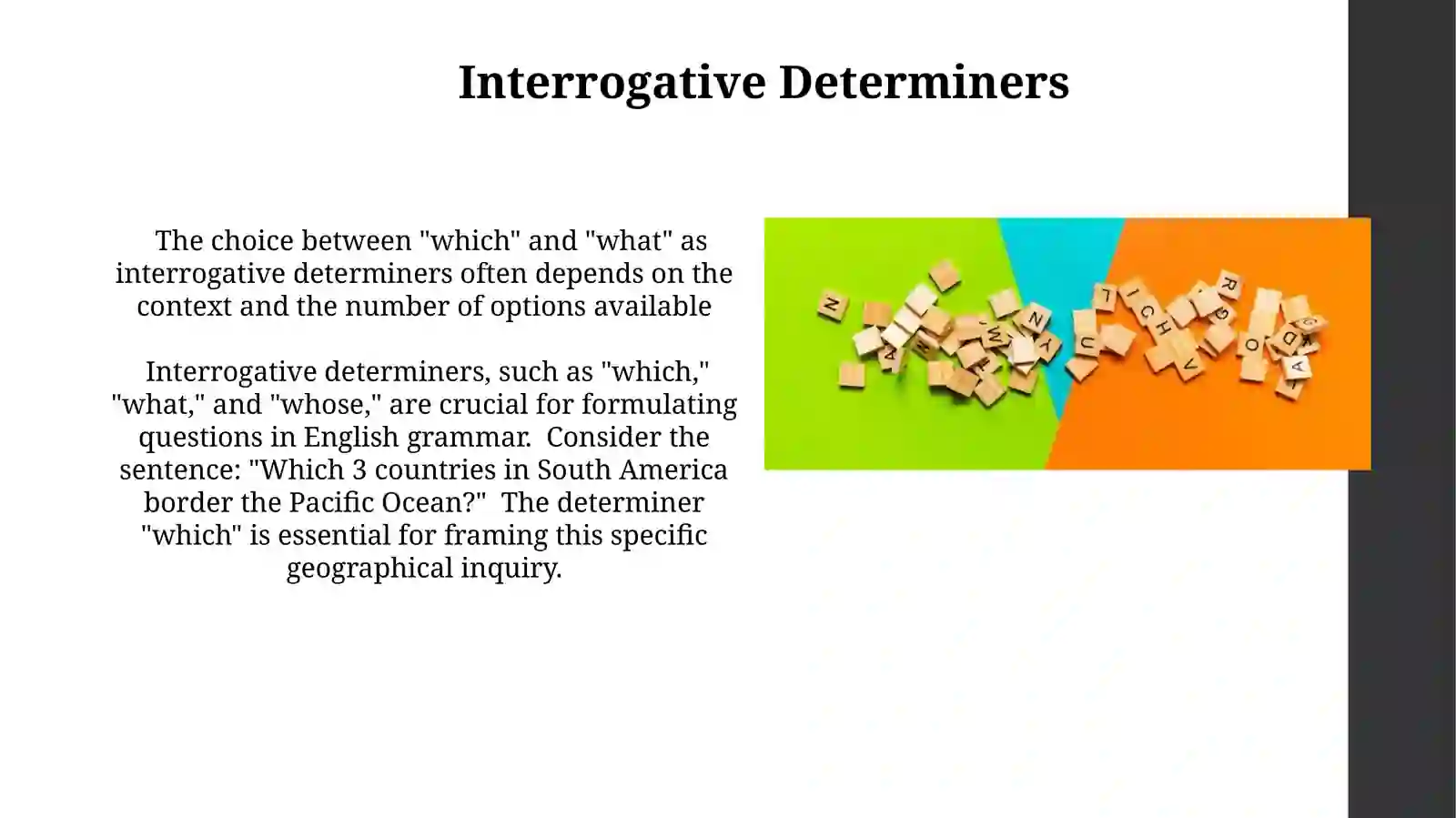 Interrogative Determiners

The choice between "which" and "what" as interrogative determiners often depends on the context and the number of options available

Interrogative determiners, such as "which," "what," and "whose," are crucial for formulating questions in English grammar.  Consider the sentence: "Which 3 countries in South America border the Pacific Ocean?"  The determiner "which" is essential for framing this specific geographical inquiry.